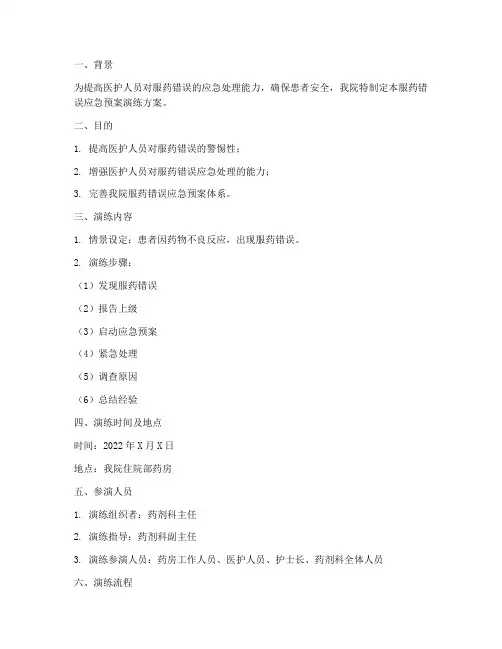 一、背景

为提高医护人员对服药错误的应急处理能力，确保患者安全，我院特制定本服药错误应急预案演练方案。

二、目的

1. 提高医护人员对服药错误的警惕性；

2. 增强医护人员对服药错误应急处理的能力；

3. 完善我院服药错误应急预案体系。

三、演练内容

1. 情景设定：患者因药物不良反应，出现服药错误。

2. 演练步骤：

（1）发现服药错误

（2）报告上级

（3）启动应急预案

（4）紧急处理

（5）调查原因

（6）总结经验

四、演练时间及地点

时间：2022 年 X 月 X 日

地点：我院住院部药房

五、参演人员

1. 演练组织者：药剂科主任

2. 演练指导：药剂科副主任

3. 演练参演人员：药房工作人员、医护人员、护士长、药剂科全体人员

六、演练流程